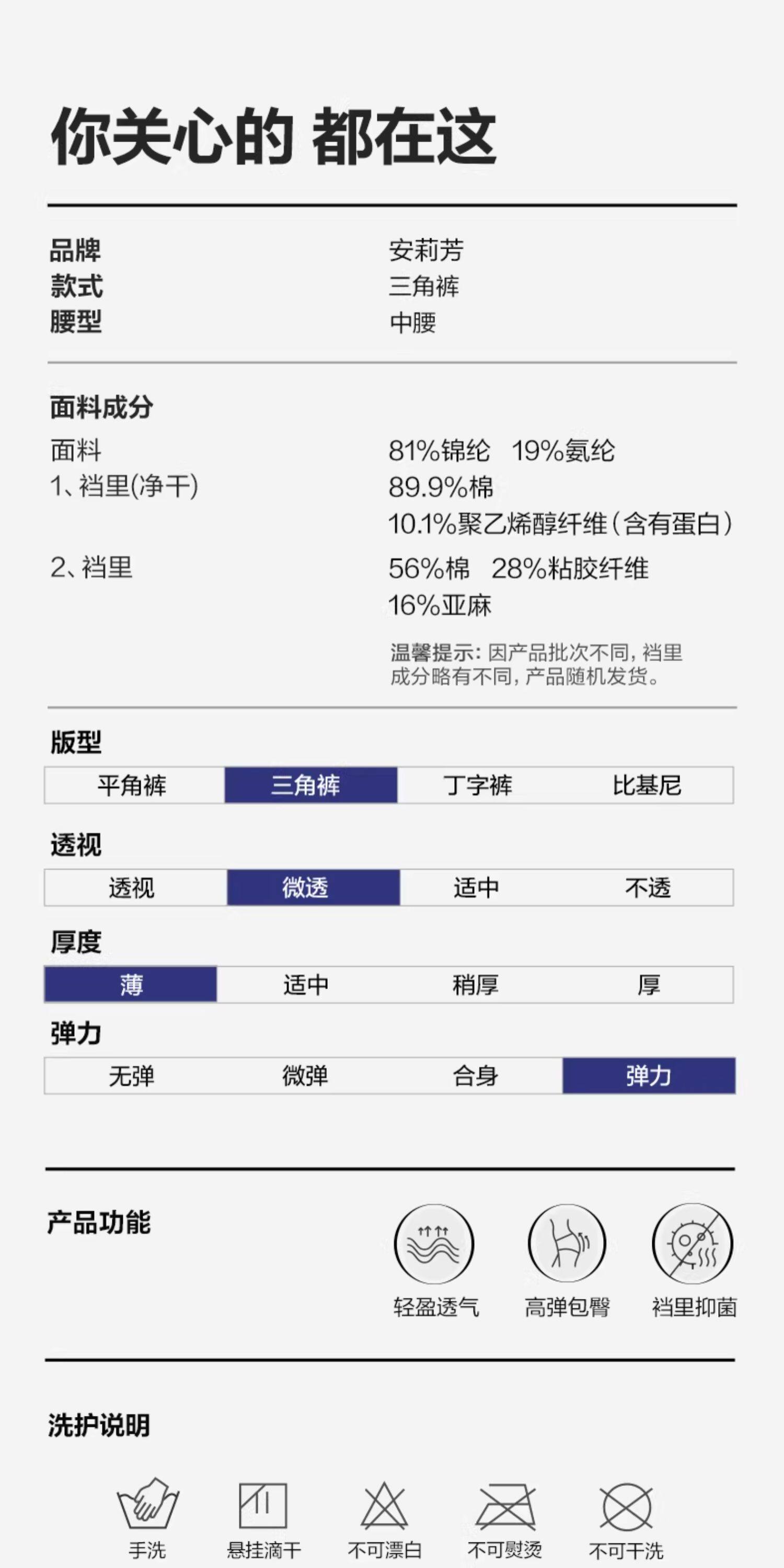 你关心的 都在这

品牌 安莉芳
款式 三角裤
腰型 中腰

面料成分

面料 81%锦纶 19%氨纶
1、裆里(净干) 89.9%棉
10.1%聚乙烯醇纤维(含有蛋白)
2、裆里 56%棉 28%粘胶纤维
16%亚麻

温馨提示:因产品批次不同,裆里成分略有不同,产品随机发货。

版型
平角裤 三角裤 丁字裤 比基尼

透视
透视 微透 适中 不透

厚度
薄 适中 稍厚 厚

弹力
无弹 微弹 合身 弹力

产品功能
轻盈透气 高弹包臀 裆里抑菌

洗护说明
手洗 悬挂滴干 不可漂白 不可熨烫 不可干洗